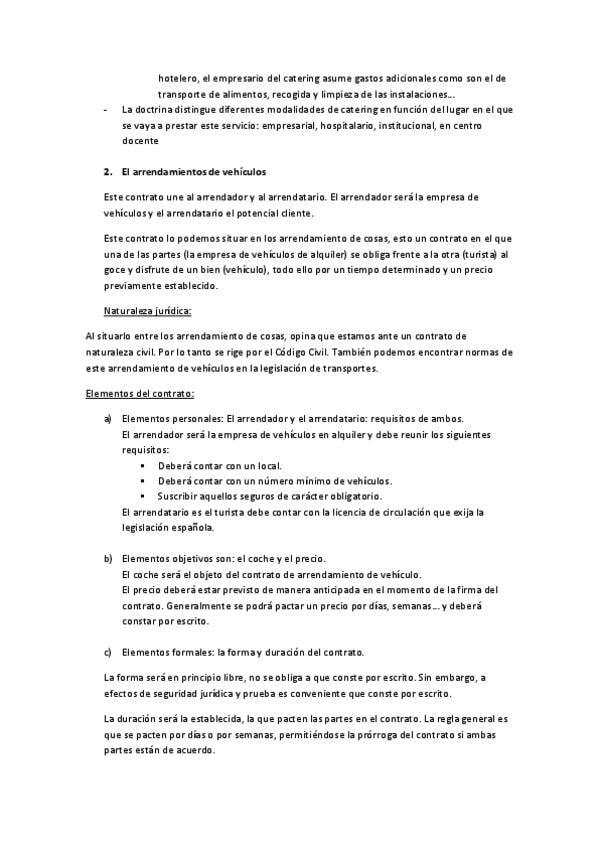 hotelero, el empresario del catering asume gastos adicionales como son el de transporte de alimentos, recogida y limpieza de las instalaciones...

- La doctrina distingue diferentes modalidades de catering en función del lugar en el que se vaya a prestar este servicio: empresarial, hospitalario, institucional, en centro docente

2. El arrendamientos de vehículos

Este contrato une al arrendador y al arrendatario. El arrendador será la empresa de vehículos y el arrendatario el potencial cliente.

Este contrato lo podemos situar en los arrendamiento de cosas, esto un contrato en el que una de las partes (la empresa de vehículos de alquiler) se obliga frente a la otra (turista) al goce y disfrute de un bien (vehículo), todo ello por un tiempo determinado y un precio previamente establecido.

Naturaleza jurídica:

Al situarlo entre los arrendamiento de cosas, opina que estamos ante un contrato de naturaleza civil. Por lo tanto se rige por el Código Civil. También podemos encontrar normas de este arrendamiento de vehículos en la legislación de transportes.

Elementos del contrato:

a) Elementos personales: El arrendador y el arrendatario: requisitos de ambos.
El arrendador será la empresa de vehículos en alquiler y debe reunir los siguientes requisitos:
▪ Deberá contar con un local.
▪ Deberá contar con un número mínimo de vehículos.
▪ Suscribir aquellos seguros de carácter obligatorio.
El arrendatario es el turista debe contar con la licencia de circulación que exija la legislación española.

b) Elementos objetivos son: el coche y el precio.
El coche será el objeto del contrato de arrendamiento de vehículo.
El precio deberá estar previsto de manera anticipada en el momento de la firma del contrato. Generalmente se podrá pactar un precio por días, semanas... y deberá constar por escrito.

c) Elementos formales: la forma y duración del contrato.

La forma será en principio libre, no se obliga a que conste por escrito. Sin embargo, a efectos de seguridad jurídica y prueba es conveniente que conste por escrito.

La duración será la establecida, la que pacten las partes en el contrato. La regla general es que se pacten por días o por semanas, permitiéndose la prórroga del contrato si ambas partes están de acuerdo.